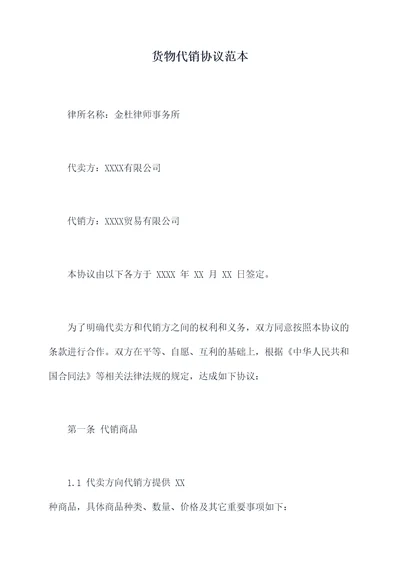 货物代销协议范本

律所名称：金杜律师事务所

代卖方：XXXX有限公司

代销方：XXXX贸易有限公司

本协议由以下各方于 XXXX 年 XX 月 XX 日签定。

为了明确代卖方和代销方之间的权利和义务，双方同意按照本协议的条款进行合作。双方在平等、自愿、互利的基础上，根据《中华人民共和国合同法》等相关法律法规的规定，达成如下协议：

第一条 代销商品

1.1 代卖方向代销方提供 XX
种商品，具体商品种类、数量、价格及其它重要事项如下：